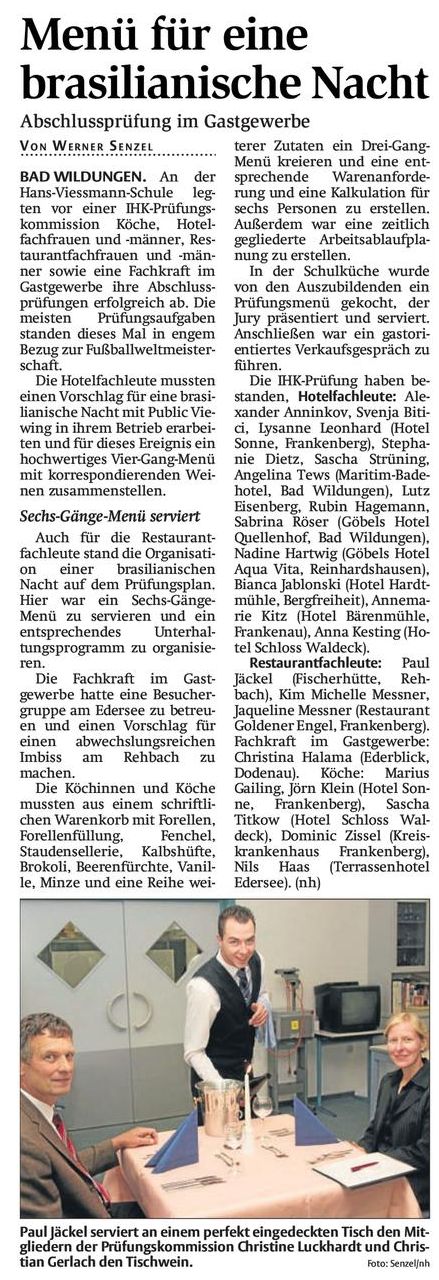 Menü für eine brasilianische Nacht

Abschlussprüfung im Gastgewerbe

VON WERNER SENZEL

BAD WILDUNGEN. An der Hans-Viessmann-Schule legten vor einer IHK-Prüfungskommission Köche, Hotelfachfrauen und -männer, Restaurantfachfrauen und -männer sowie eine Fachkraft im Gastgewerbe ihre Abschlussprüfungen erfolgreich ab. Die meisten Prüfungsaufgaben standen dieses Mal in engem Bezug zur Fußballweltmeisterschaft.

Die Hotelfachleute mussten einen Vorschlag für eine brasilianische Nacht mit Public Viewing in ihrem Betrieb erarbeiten und für dieses Ereignis ein hochwertiges Vier-Gang-Menü mit korrespondierenden Weinen zusammenstellen.

Sechs-Gänge-Menü serviert

Auch für die Restaurantfachleute stand die Organisation einer brasilianischen Nacht auf dem Prüfungsplan. Hier war ein Sechs-Gänge-Menü zu servieren und ein entsprechendes Unterhaltungsprogramm zu organisieren.

Die Fachkraft im Gastgewerbe hatte eine Besuchergruppe am Edersee zu betreuen und einen Vorschlag für einen abwechslungsreichen Imbiss am Rehbach zu machen.

Die Köchinnen und Köche mussten aus einem schriftlichen Warenkorb mit Forellen, Forellenfüllung, Fenchel, Staudensellerie, Kalbshüfte, Brokoli, Beerenfürchte, Vanille, Minze und eine Reihe weiterer Zutaten ein Drei-Gang-Menü kreieren und eine entsprechende Warenanforderung und eine Kalkulation für sechs Personen zu erstellen. Außerdem war eine zeitlich gegliederte Arbeitsablaufplanung zu erstellen.

In der Schulküche wurde von den Auszubildenden ein Prüfungsmenü gekocht, der Jury präsentiert und serviert. Anschließen war ein gastorientiertes Verkaufsgespräch zu führen.

Die IHK-Prüfung haben bestanden, Hotelfachleute: Alexander Anninkov, Svenja Bitici, Lysanne Leonhard (Hotel Sonne, Frankenberg), Stephanie Dietz, Sascha Strüning, Angelina Tews (Maritim-Badehotel, Bad Wildungen), Lutz Eisenberg, Rubin Hagemann, Sabrina Röser (Göbels Hotel Quellenhof, Bad Wildungen), Nadine Hartwig (Göbels Hotel Aqua Vita, Reinhardshausen), Bianca Jablonski (Hotel Hardtmühle, Bergfreiheit), Annemarie Kitz (Hotel Bärenmühle, Frankenau), Anna Kesting (Hotel Schloss Waldeck).

Restaurantfachleute: Paul Jäckel (Fischerhütte, Rehbach), Kim Michelle Messner, Jaqueline Messner (Restaurant Goldener Engel, Frankenberg). Fachkraft im Gastgewerbe: Christina Halama (Ederblick, Dodenau). Köche: Marius Gailing, Jörn Klein (Hotel Sonne, Frankenberg), Sascha Titkow (Hotel Schloss Waldeck), Dominic Zissel (Kreiskrankenhaus Frankenberg), Nils Haas (Terrassenhotel Edersee). (nh)

Paul Jäckel serviert an einem perfekt eingedeckten Tisch den Mitgliedern der Prüfungskommission Christine Luckhardt und Christian Gerlach den Tischwein. Foto: Senzel/nh